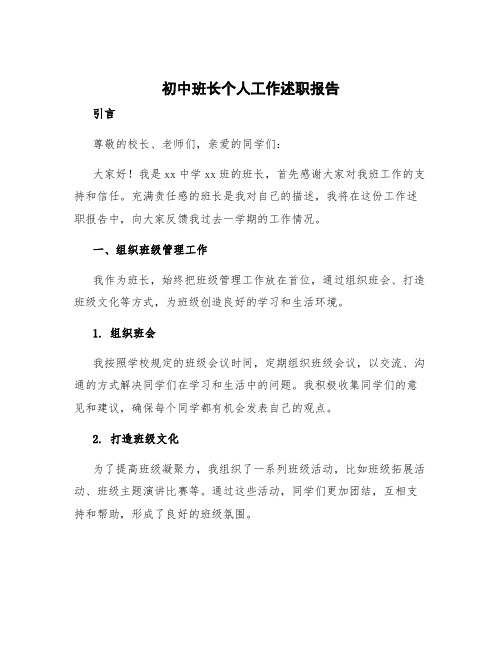 初中班长个人工作述职报告

引言

尊敬的校长、老师们，亲爱的同学们：

大家好！我是xx中学xx班的班长，首先感谢大家对我班工作的支持和信任。充满责任感的班长是我对自己的描述，我将在这份工作述职报告中，向大家反馈我过去一学期的工作情况。

一、组织班级管理工作

我作为班长，始终把班级管理工作放在首位，通过组织班会、打造班级文化等方式，为班级创造良好的学习和生活环境。

1. 组织班会

我按照学校规定的班级会议时间，定期组织班级会议，以交流、沟通的方式解决同学们在学习和生活中的问题。我积极收集同学们的意见和建议，确保每个同学都有机会发表自己的观点。

2. 打造班级文化

为了提高班级凝聚力，我组织了一系列班级活动，比如班级拓展活动、班级主题演讲比赛等。通过这些活动，同学们更加团结，互相支持和帮助，形成了良好的班级氛围。